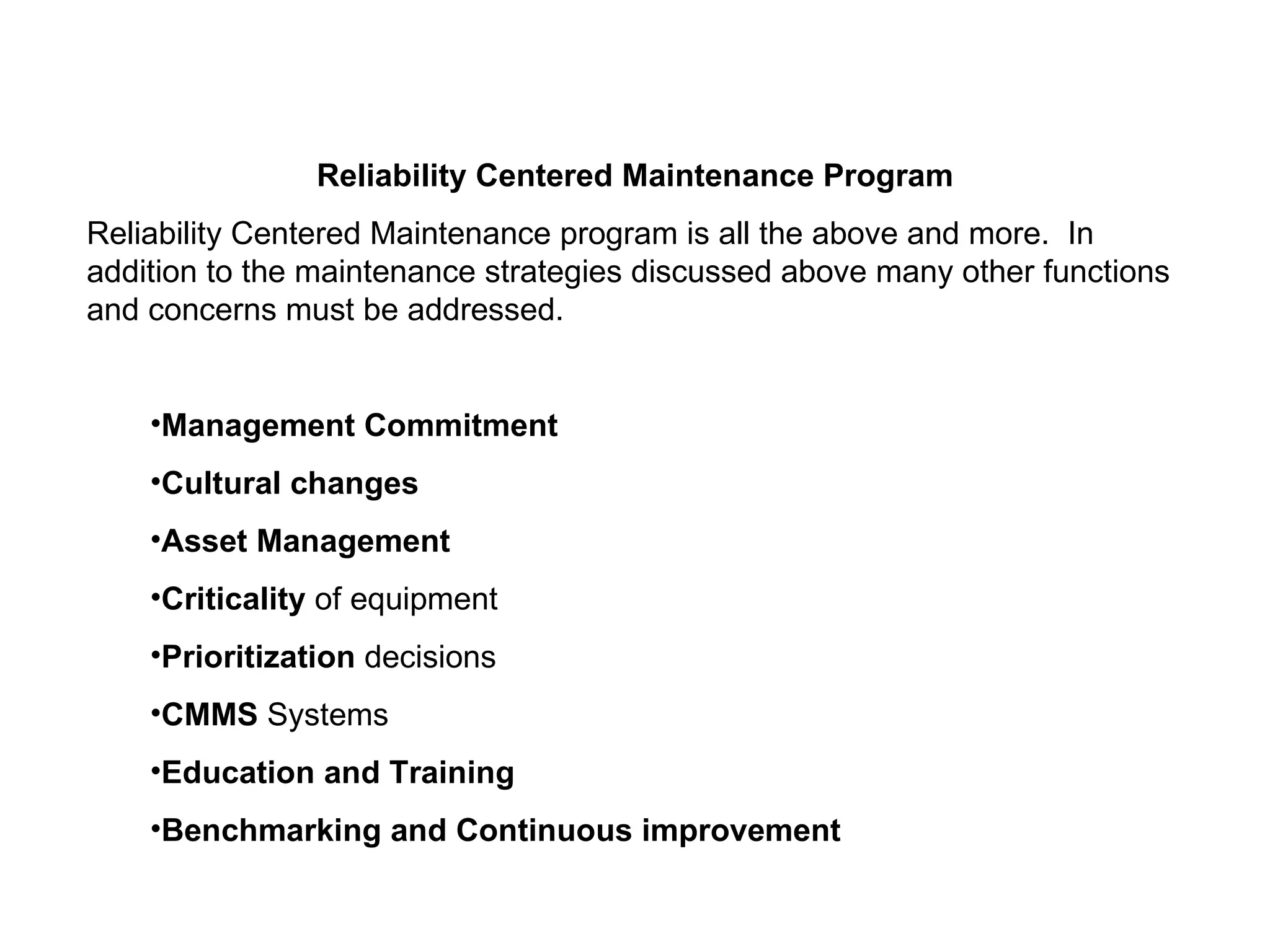 Reliability Centered Maintenance Program

Reliability Centered Maintenance program is all the above and more. In addition to the maintenance strategies discussed above many other functions and concerns must be addressed.

•Management Commitment

•Cultural changes

•Asset Management

•Criticality of equipment

•Prioritization decisions

•CMMS Systems

•Education and Training

•Benchmarking and Continuous improvement